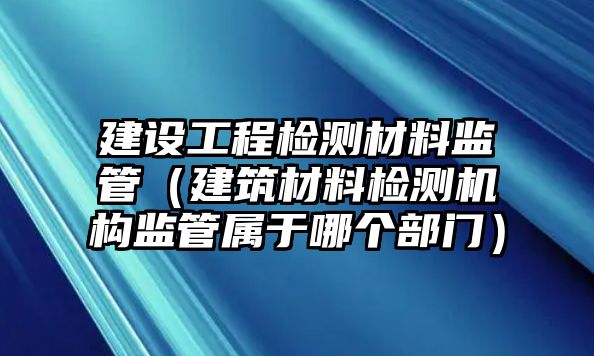 建设工程检测材料监管（建筑材料检测机构监管属于哪个部门）